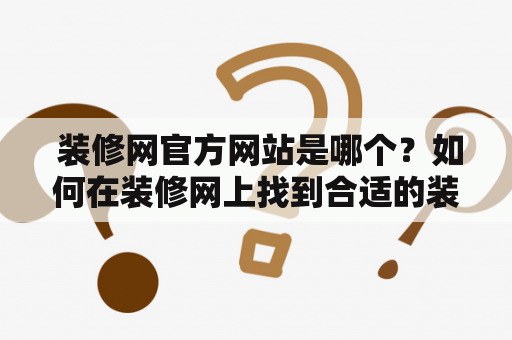 装修网官方网站是哪个？如何在装修网上找到合适的装